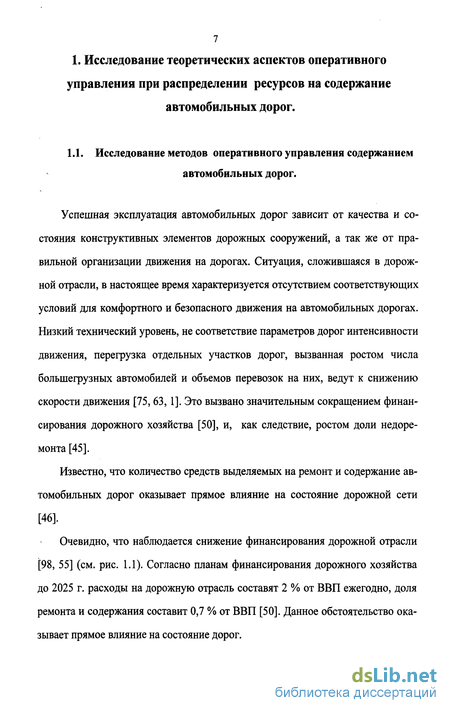 7

1. Исследование теоретических аспектов оперативного управления при распределении ресурсов на содержание автомобильных дорог.

1.1. Исследование методов оперативного управления содержанием автомобильных дорог.

Успешная эксплуатация автомобильных дорог зависит от качества и состояния конструктивных элементов дорожных сооружений, а так же от правильной организации движения на дорогах. Ситуация, сложившаяся в дорожной отрасли, в настоящее время характеризуется отсутствием соответствующих условий для комфортного и безопасного движения на автомобильных дорогах. Низкий технический уровень, не соответствие параметров дорог интенсивности движения, перегрузка отдельных участков дорог, вызванная ростом числа большегрузных автомобилей и объемов перевозок на них, ведут к снижению скорости движения [75, 63, 1]. Это вызвано значительным сокращением финансирования дорожного хозяйства [50], и, как следствие, ростом доли недоремонта [45].

Известно, что количество средств выделяемых на ремонт и содержание автомобильных дорог оказывает прямое влияние на состояние дорожной сети [46].

Очевидно, что наблюдается снижение финансирования дорожной отрасли [98, 55] (см. рис. 1.1). Согласно планам финансирования дорожного хозяйства до 2025 г. расходы на дорожную отрасль составят 2 % от ВВП ежегодно, доля ремонта и содержания составит 0,7 % от ВВП [50]. Данное обстоятельство оказывает прямое влияние на состояние дорог.

dsLib.net
библиотека диссертаций